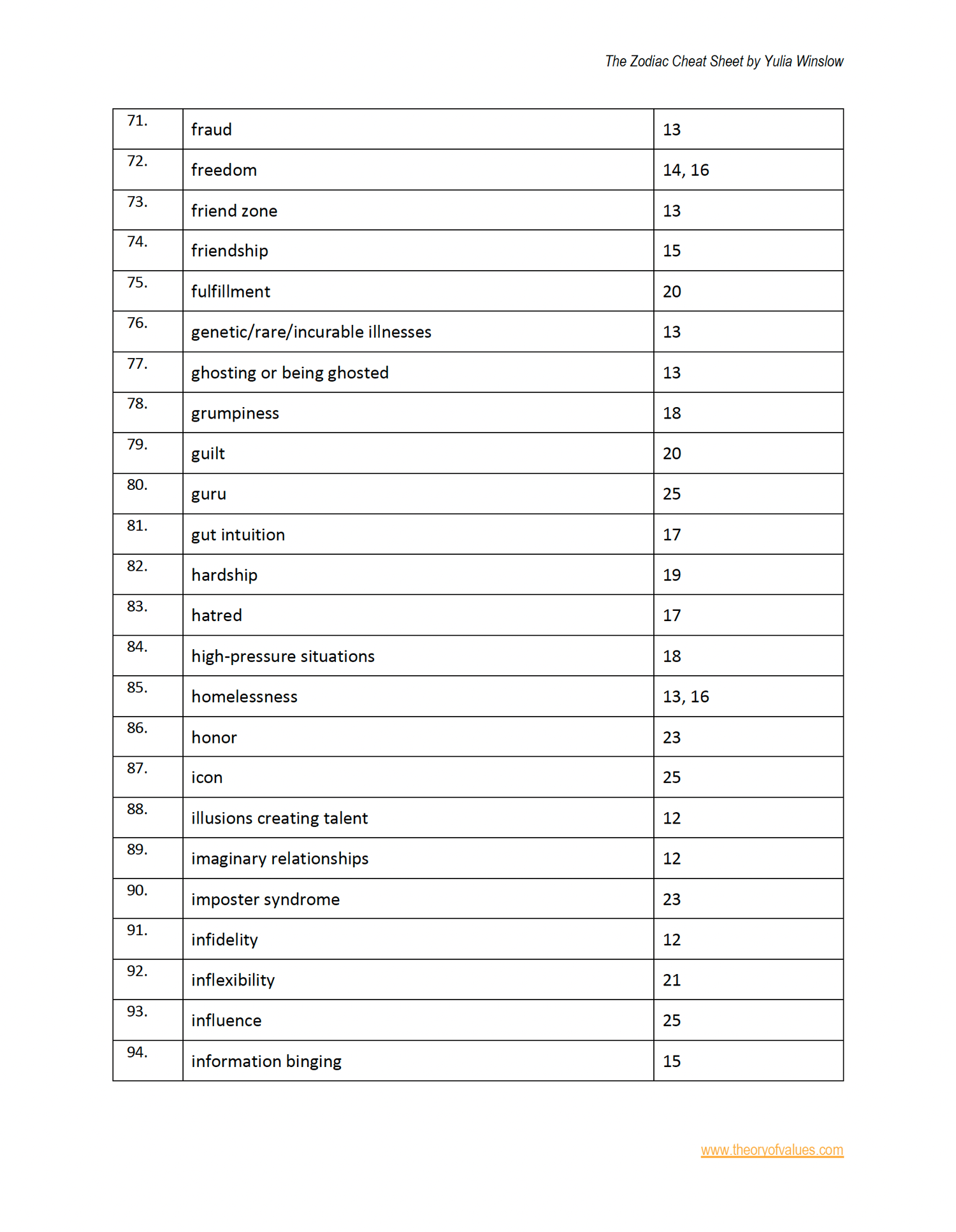 The Zodiac Cheat Sheet by Yulia Winslow

| 71. | fraud | 13 |
|---|---|---|
| 72. | freedom | 14, 16 |
| 73. | friend zone | 13 |
| 74. | friendship | 15 |
| 75. | fulfillment | 20 |
| 76. | genetic/rare/incurable illnesses | 13 |
| 77. | ghosting or being ghosted | 13 |
| 78. | grumpiness | 18 |
| 79. | guilt | 20 |
| 80. | guru | 25 |
| 81. | gut intuition | 17 |
| 82. | hardship | 19 |
| 83. | hatred | 17 |
| 84. | high-pressure situations | 18 |
| 85. | homelessness | 13, 16 |
| 86. | honor | 23 |
| 87. | icon | 25 |
| 88. | illusions creating talent | 12 |
| 89. | imaginary relationships | 12 |
| 90. | imposter syndrome | 23 |
| 91. | infidelity | 12 |
| 92. | inflexibility | 21 |
| 93. | influence | 25 |
| 94. | information binging | 15 |

www.theoryofvalues.com